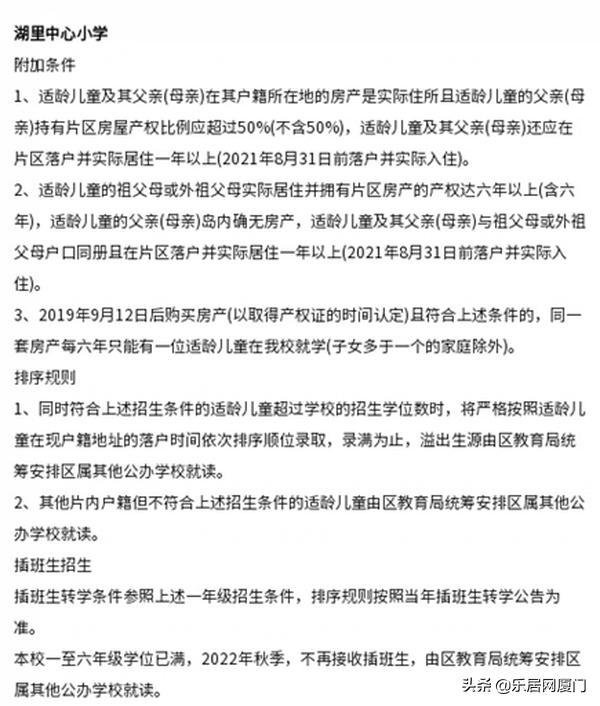 湖里中心小学

附加条件

1、适龄儿童及其父亲(母亲)在其户籍所在地的房产是实际住所且适龄儿童的父亲(母亲)持有片区房屋产权比例应超过50%(不含50%)，适龄儿童及其父亲(母亲)还应在片区落户并实际居住一年以上(2021年8月31日前落户并实际入住)。

2、适龄儿童的祖父母或外祖父母实际居住并拥有片区房产的产权达六年以上(含六年)，适龄儿童的父亲(母亲)岛内确无房产，适龄儿童及其父亲(母亲)与祖父母或外祖父母户口同册且在片区落户并实际居住一年以上(2021年8月31日前落户并实际入住)。

3、2019年9月12日后购买房产(以取得产权证的时间认定)且符合上述条件的，同一套房产每六年只能有一位适龄儿童在我校就学(子女多于一个的家庭除外)。

排序规则

1、同时符合上述招生条件的适龄儿童超过学校的招生学位数时，将严格按照适龄儿童在现户籍地址的落户时间依次排序顺位录取，录满为止，溢出生源由区教育局统筹安排区属其他公办学校就读。

2、其他片内户籍但不符合上述招生条件的适龄儿童由区教育局统筹安排区属其他公办学校就读。

插班生招生

插班生转学条件参照上述一年级招生条件，排序规则按照当年插班生转学公告为准。

本校一至六年级学位已满，2022年秋季，不再接收插班生，由区教育局统筹安排区属其他公办学校就读。

头条 @乐居网厦门